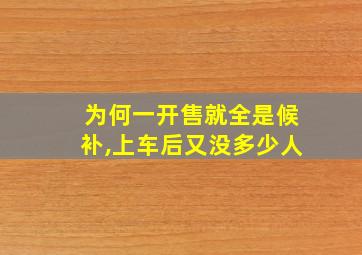 为何一开售就全是候补,上车后又没多少人